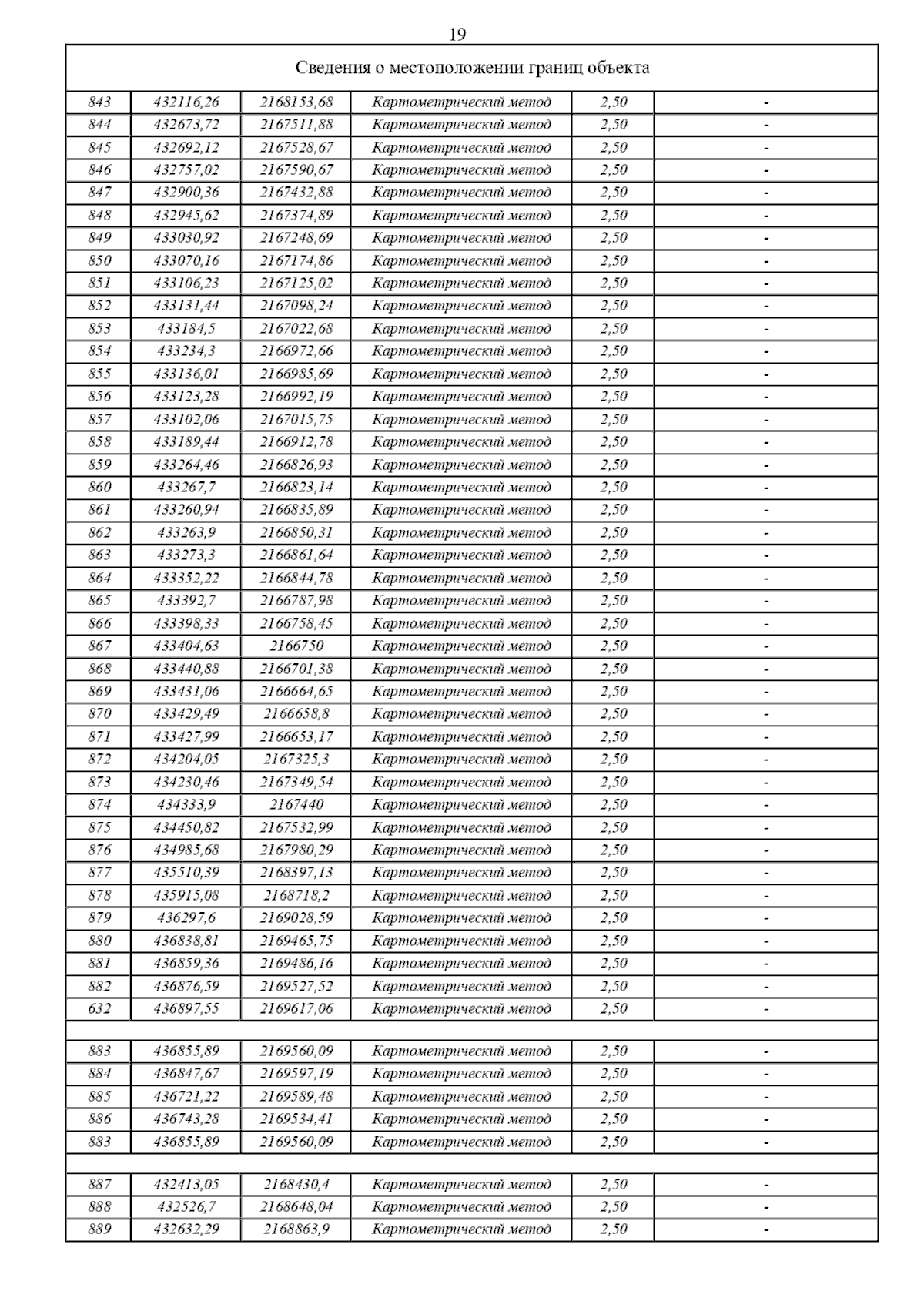 19

| Сведения о местоположении границ объекта | | | | | |
|---|---|---|---|---|---|
| 843 | 432116,26 | 2168153,68 | Картометрический метод | 2,50 | - |
| 844 | 432673,72 | 2167511,88 | Картометрический метод | 2,50 | - |
| 845 | 432692,12 | 2167528,67 | Картометрический метод | 2,50 | - |
| 846 | 432757,02 | 2167590,67 | Картометрический метод | 2,50 | - |
| 847 | 432900,36 | 2167432,88 | Картометрический метод | 2,50 | - |
| 848 | 432945,62 | 2167374,89 | Картометрический метод | 2,50 | - |
| 849 | 433030,92 | 2167248,69 | Картометрический метод | 2,50 | - |
| 850 | 433070,16 | 2167174,86 | Картометрический метод | 2,50 | - |
| 851 | 433106,23 | 2167125,02 | Картометрический метод | 2,50 | - |
| 852 | 433131,44 | 2167098,24 | Картометрический метод | 2,50 | - |
| 853 | 433184,5 | 2167022,68 | Картометрический метод | 2,50 | - |
| 854 | 433234,3 | 2166972,66 | Картометрический метод | 2,50 | - |
| 855 | 433136,01 | 2166985,69 | Картометрический метод | 2,50 | - |
| 856 | 433123,28 | 2166992,19 | Картометрический метод | 2,50 | - |
| 857 | 433102,06 | 2167015,75 | Картометрический метод | 2,50 | - |
| 858 | 433189,44 | 2166912,78 | Картометрический метод | 2,50 | - |
| 859 | 433264,46 | 2166826,93 | Картометрический метод | 2,50 | - |
| 860 | 433267,7 | 2166823,14 | Картометрический метод | 2,50 | - |
| 861 | 433260,94 | 2166835,89 | Картометрический метод | 2,50 | - |
| 862 | 433263,9 | 2166850,31 | Картометрический метод | 2,50 | - |
| 863 | 433273,3 | 2166861,64 | Картометрический метод | 2,50 | - |
| 864 | 433352,22 | 2166844,78 | Картометрический метод | 2,50 | - |
| 865 | 433392,7 | 2166787,98 | Картометрический метод | 2,50 | - |
| 866 | 433398,33 | 2166758,45 | Картометрический метод | 2,50 | - |
| 867 | 433404,63 | 2166750 | Картометрический метод | 2,50 | - |
| 868 | 433440,88 | 2166701,38 | Картометрический метод | 2,50 | - |
| 869 | 433431,06 | 2166664,65 | Картометрический метод | 2,50 | - |
| 870 | 433429,49 | 2166658,8 | Картометрический метод | 2,50 | - |
| 871 | 433427,99 | 2166653,17 | Картометрический метод | 2,50 | - |
| 872 | 434204,05 | 2167325,3 | Картометрический метод | 2,50 | - |
| 873 | 434230,46 | 2167349,54 | Картометрический метод | 2,50 | - |
| 874 | 434333,9 | 2167440 | Картометрический метод | 2,50 | - |
| 875 | 434450,82 | 2167532,99 | Картометрический метод | 2,50 | - |
| 876 | 434985,68 | 2167980,29 | Картометрический метод | 2,50 | - |
| 877 | 435510,39 | 2168397,13 | Картометрический метод | 2,50 | - |
| 878 | 435915,08 | 2168718,2 | Картометрический метод | 2,50 | - |
| 879 | 436297,6 | 2169028,59 | Картометрический метод | 2,50 | - |
| 880 | 436838,81 | 2169465,75 | Картометрический метод | 2,50 | - |
| 881 | 436859,36 | 2169486,16 | Картометрический метод | 2,50 | - |
| 882 | 436876,59 | 2169527,52 | Картометрический метод | 2,50 | - |
| 632 | 436897,55 | 2169617,06 | Картометрический метод | 2,50 | - |
| | | | | | |
| 883 | 436855,89 | 2169560,09 | Картометрический метод | 2,50 | - |
| 884 | 436847,67 | 2169597,19 | Картометрический метод | 2,50 | - |
| 885 | 436721,22 | 2169589,48 | Картометрический метод | 2,50 | - |
| 886 | 436743,28 | 2169534,41 | Картометрический метод | 2,50 | - |
| 883 | 436855,89 | 2169560,09 | Картометрический метод | 2,50 | - |
| | | | | | |
| 887 | 432413,05 | 2168430,4 | Картометрический метод | 2,50 | - |
| 888 | 432526,7 | 2168648,04 | Картометрический метод | 2,50 | - |
| 889 | 432632,29 | 2168863,9 | Картометрический метод | 2,50 | - |